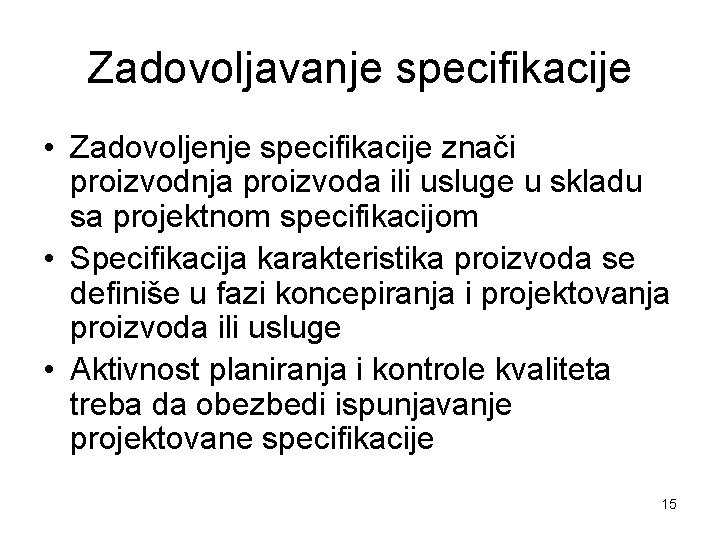 Zadovoljavanje specifikacije

• Zadovoljenje specifikacije znači proizvodnja proizvoda ili usluge u skladu sa projektnom specifikacijom
• Specifikacija karakteristika proizvoda se definiše u fazi koncepiranja i projektovanja proizvoda ili usluge
• Aktivnost planiranja i kontrole kvaliteta treba da obezbedi ispunjavanje projektovane specifikacije

15